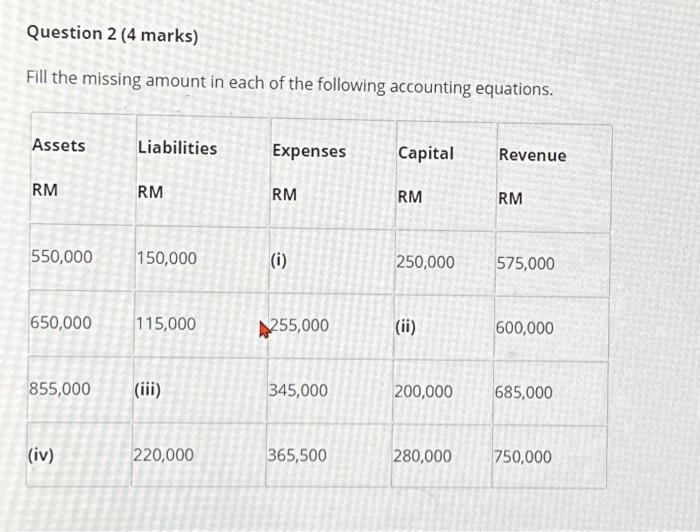 Question 2 (4 marks)

Fill the missing amount in each of the following accounting equations.

| Assets RM | Liabilities RM | Expenses RM | Capital RM | Revenue RM |
|---|---|---|---|---|
| 550,000 | 150,000 | (i) | 250,000 | 575,000 |
| 650,000 | 115,000 | 255,000 | (ii) | 600,000 |
| 855,000 | (iii) | 345,000 | 200,000 | 685,000 |
| (iv) | 220,000 | 365,500 | 280,000 | 750,000 |